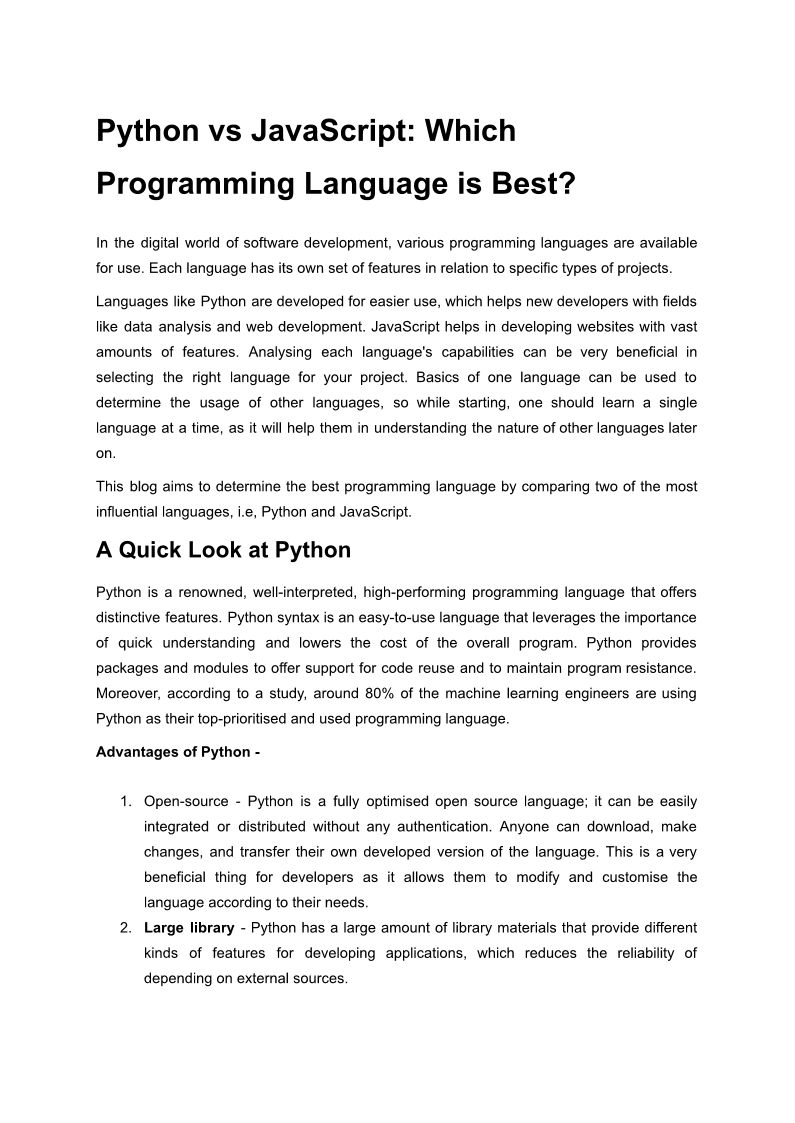 Python vs JavaScript: Which Programming Language is Best?

In the digital world of software development, various programming languages are available for use. Each language has its own set of features in relation to specific types of projects.

Languages like Python are developed for easier use, which helps new developers with fields like data analysis and web development. JavaScript helps in developing websites with vast amounts of features. Analysing each language's capabilities can be very beneficial in selecting the right language for your project. Basics of one language can be used to determine the usage of other languages, so while starting, one should learn a single language at a time, as it will help them in understanding the nature of other languages later on.

This blog aims to determine the best programming language by comparing two of the most influential languages, i.e, Python and JavaScript.

A Quick Look at Python

Python is a renowned, well-interpreted, high-performing programming language that offers distinctive features. Python syntax is an easy-to-use language that leverages the importance of quick understanding and lowers the cost of the overall program. Python provides packages and modules to offer support for code reuse and to maintain program resistance. Moreover, according to a study, around 80% of the machine learning engineers are using Python as their top-prioritised and used programming language.

Advantages of Python -

1. Open-source - Python is a fully optimised open source language; it can be easily integrated or distributed without any authentication. Anyone can download, make changes, and transfer their own developed version of the language. This is a very beneficial thing for developers as it allows them to modify and customise the language according to their needs.
2. Large library - Python has a large amount of library materials that provide different kinds of features for developing applications, which reduces the reliability of depending on external sources.